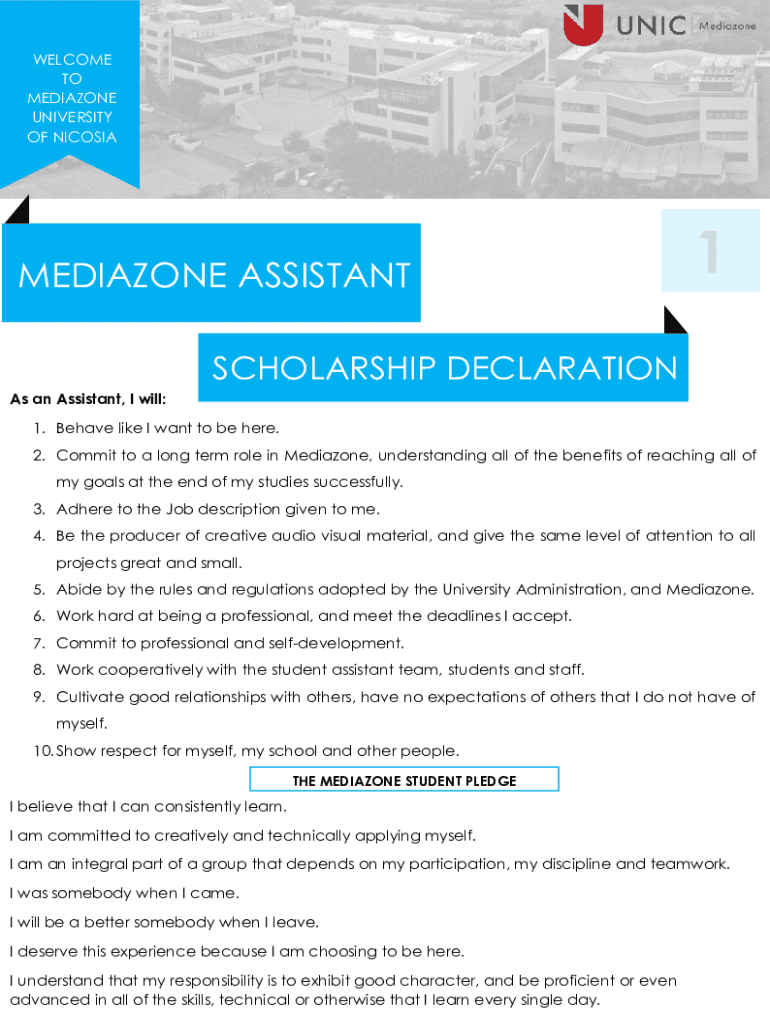 WELCOME TO MEDIAZONE UNIVERSITY OF NICOSIA

UNIC Mediazone

MEDIAZONE ASSISTANT

1

SCHOLARSHIP DECLARATION

As an Assistant, I will:

1. Behave like I want to be here.
2. Commit to a long term role in Mediazone, understanding all of the benefits of reaching all of my goals at the end of my studies successfully.
3. Adhere to the Job description given to me.
4. Be the producer of creative audio visual material, and give the same level of attention to all projects great and small.
5. Abide by the rules and regulations adopted by the University Administration, and Mediazone.
6. Work hard at being a professional, and meet the deadlines I accept.
7. Commit to professional and self-development.
8. Work cooperatively with the student assistant team, students and staff.
9. Cultivate good relationships with others, have no expectations of others that I do not have of myself.
10. Show respect for myself, my school and other people.

THE MEDIAZONE STUDENT PLEDGE

I believe that I can consistently learn.

I am committed to creatively and technically applying myself.

I am an integral part of a group that depends on my participation, my discipline and teamwork.

I was somebody when I came.

I will be a better somebody when I leave.

I deserve this experience because I am choosing to be here.

I understand that my responsibility is to exhibit good character, and be proficient or even advanced in all of the skills, technical or otherwise that I learn every single day.